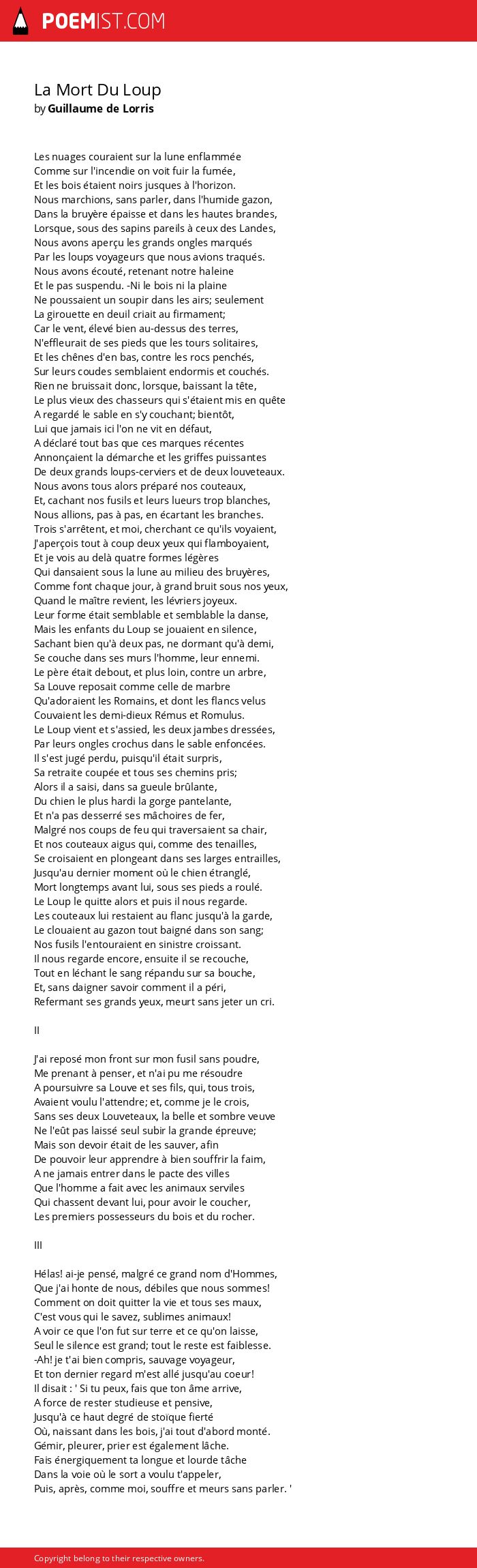 POEMIST.COM

La Mort Du Loup
by Guillaume de Lorris

Les nuages couraient sur la lune enflammée
Comme sur l'incendie on voit fuir la fumée,
Et les bois étaient noirs jusques à l'horizon.
Nous marchions, sans parler, dans l'humide gazon,
Dans la bruyère épaisse et dans les hautes brandes,
Lorsque, sous des sapins pareils à ceux des Landes,
Nous avons aperçu les grands ongles marqués
Par les loups voyageurs que nous avions traqués.
Nous avons écouté, retenant notre haleine
Et le pas suspendu. -Ni le bois ni la plaine
Ne poussaient un soupir dans les airs; seulement
La girouette en deuil criait au firmament;
Car le vent, élevé bien au-dessus des terres,
N'effleurait de ses pieds que les tours solitaires,
Et les chênes d'en bas, contre les rocs penchés,
Sur leurs coudes semblaient endormis et couchés.
Rien ne bruissait donc, lorsque, baissant la tête,
Le plus vieux des chasseurs qui s'étaient mis en quête
A regardé le sable en s'y couchant; bientôt,
Lui que jamais ici l'on ne vit en défaut,
A déclaré tout bas que ces marques récentes
Annonçaient la démarche et les griffes puissantes
De deux grands loups-cerviers et de deux louveteaux.
Nous avons tous alors préparé nos couteaux,
Et, cachant nos fusils et leurs lueurs trop blanches,
Nous allions, pas à pas, en écartant les branches.
Trois s'arrêtent, et moi, cherchant ce qu'ils voyaient,
J'aperçois tout à coup deux yeux qui flamboyaient,
Et je vois au delà quatre formes légères
Qui dansaient sous la lune au milieu des bruyères,
Comme font chaque jour, à grand bruit sous nos yeux,
Quand le maître revient, les lévriers joyeux.
Leur forme était semblable et semblable la danse,
Mais les enfants du Loup se jouaient en silence,
Sachant bien qu'à deux pas, ne dormant qu'à demi,
Se couche dans ses murs l'homme, leur ennemi.
Le père était debout, et plus loin, contre un arbre,
Sa Louve reposait comme celle de marbre
Qu'adoraient les Romains, et dont les flancs velus
Couvaient les demi-dieux Rémus et Romulus.
Le Loup vient et s'assied, les deux jambes dressées,
Par leurs ongles crochus dans le sable enfoncées.
Il s'est jugé perdu, puisqu'il était surpris,
Sa retraite coupée et tous ses chemins pris;
Alors il a saisi, dans sa gueule brûlante,
Du chien le plus hardi la gorge pantelante,
Et n'a pas desserré ses mâchoires de fer,
Malgré nos coups de feu qui traversaient sa chair,
Et nos couteaux aigus qui, comme des tenailles,
Se croisaient en plongeant dans ses larges entrailles,
Jusqu'au dernier moment où le chien étranglé,
Mort longtemps avant lui, sous ses pieds a roulé.
Le Loup le quitte alors et puis il nous regarde.
Les couteaux lui restaient au flanc jusqu'à la garde,
Le clouaient au gazon tout baigné dans son sang;
Nos fusils l'entouraient en sinistre croissant.
Il nous regarde encore, ensuite il se recouche,
Tout en léchant le sang répandu sur sa bouche,
Et, sans daigner savoir comment il a péri,
Refermant ses grands yeux, meurt sans jeter un cri.

II

J'ai reposé mon front sur mon fusil sans poudre,
Me prenant à penser, et n'ai pu me résoudre
A poursuivre sa Louve et ses fils, qui, tous trois,
Avaient voulu l'attendre; et, comme je le crois,
Sans ses deux Louveteaux, la belle et sombre veuve
Ne l'eût pas laissé seul subir la grande épreuve;
Mais son devoir était de les sauver, afin
De pouvoir leur apprendre à bien souffrir la faim,
A ne jamais entrer dans le pacte des villes
Que l'homme a fait avec les animaux serviles
Qui chassent devant lui, pour avoir le coucher,
Les premiers possesseurs du bois et du rocher.

III

Hélas! ai-je pensé, malgré ce grand nom d'Hommes,
Que j'ai honte de nous, débiles que nous sommes!
Comment on doit quitter la vie et tous ses maux,
C'est vous qui le savez, sublimes animaux!
A voir ce que l'on fut sur terre et ce qu'on laisse,
Seul le silence est grand; tout le reste est faiblesse.
-Ah! je t'ai bien compris, sauvage voyageur,
Et ton dernier regard m'est allé jusqu'au coeur!
Il disait : ' Si tu peux, fais que ton âme arrive,
A force de rester studieuse et pensive,
Jusqu'à ce haut degré de stoïque fierté
Où, naissant dans les bois, j'ai tout d'abord monté.
Gémir, pleurer, prier est également lâche.
Fais énergiquement ta longue et lourde tâche
Dans la voie où le sort a voulu t'appeler,
Puis, après, comme moi, souffre et meurs sans parler. '

Copyright belong to their respective owners.